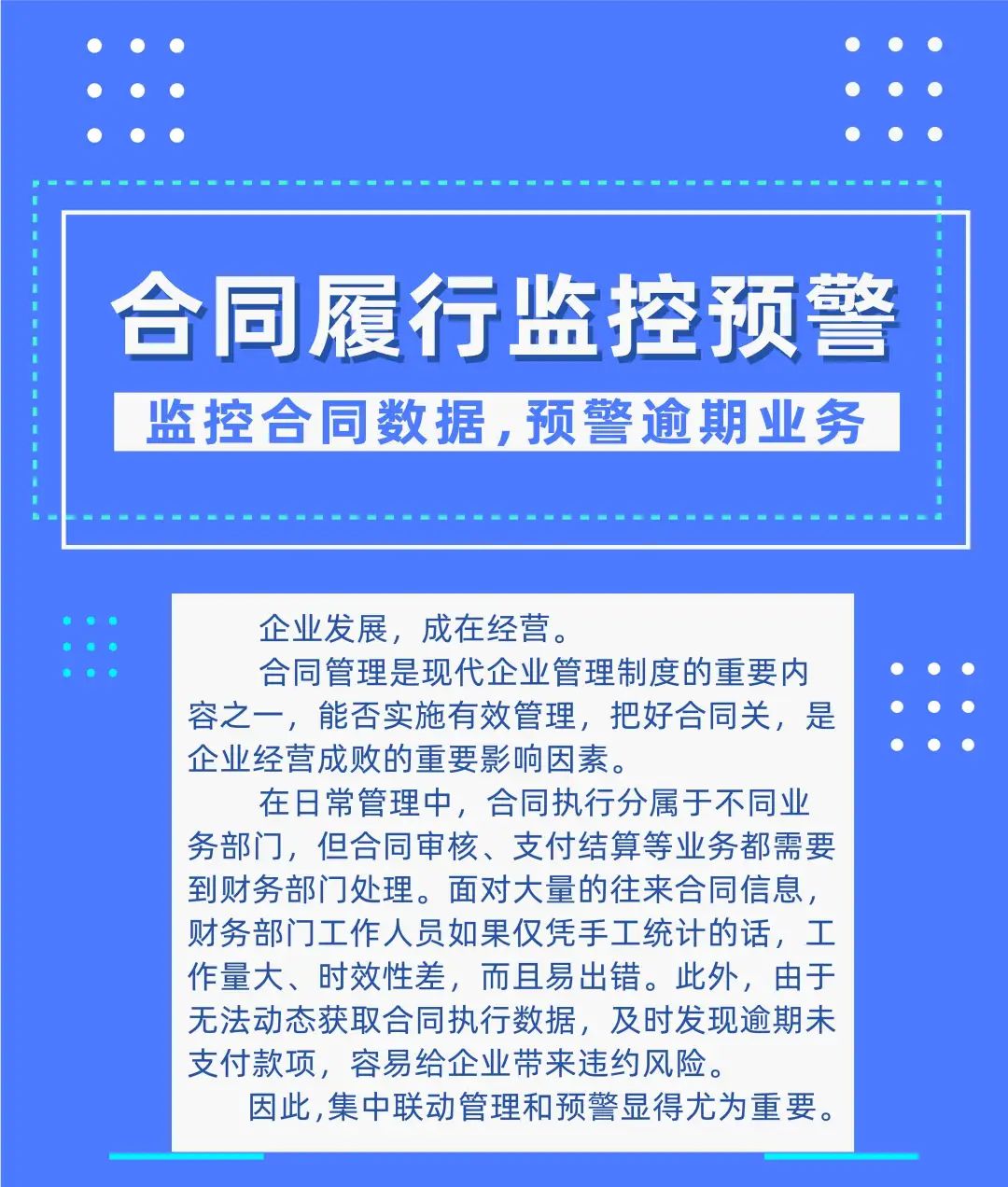 合同履行监控预警

监控合同数据,预警逾期业务

企业发展，成在经营。

合同管理是现代企业管理制度的重要内容之一，能否实施有效管理，把好合同关，是企业经营成败的重要影响因素。

在日常管理中，合同执行分属于不同业务部门，但合同审核、支付结算等业务都需要到财务部门处理。面对大量的往来合同信息，财务部门工作人员如果仅凭手工统计的话，工作量大、时效性差，而且易出错。此外，由于无法动态获取合同执行数据，及时发现逾期未支付款项，容易给企业带来违约风险。

因此,集中联动管理和预警显得尤为重要。